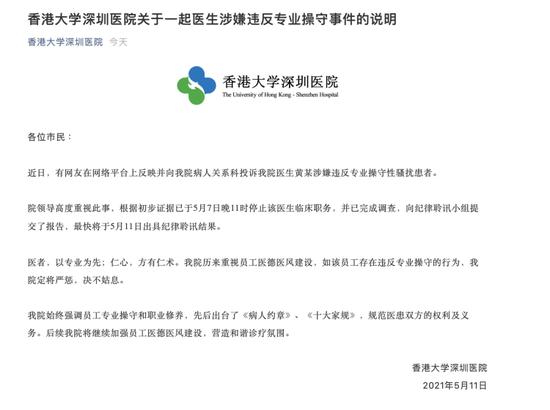 香港大学深圳医院关于一起医生涉嫌违反专业操守事件的说明

香港大学深圳医院 今天

香港大学深圳医院
The University of Hong Kong - Shenzhen Hospital

各位市民：

近日，有网友在网络平台上反映并向我院病人关系科投诉我院医生黄某涉嫌违反专业操守性骚扰患者。

院领导高度重视此事，根据初步证据已于5月7日晚11时停止该医生临床职务，并已完成调查，向纪律聆讯小组提交了报告，最快将于5月11日出具纪律聆讯结果。

医者，以专业为先；仁心，方有仁术。我院历来重视员工医德医风建设，如该员工存在违反专业操守的行为，我院定将严惩，决不姑息。

我院始终强调员工专业操守和职业修养，先后出台了《病人约章》、《十大家规》，规范医患双方的权利及义务。后续我院将继续加强员工医德医风建设，营造和谐诊疗氛围。

香港大学深圳医院
2021年5月11日